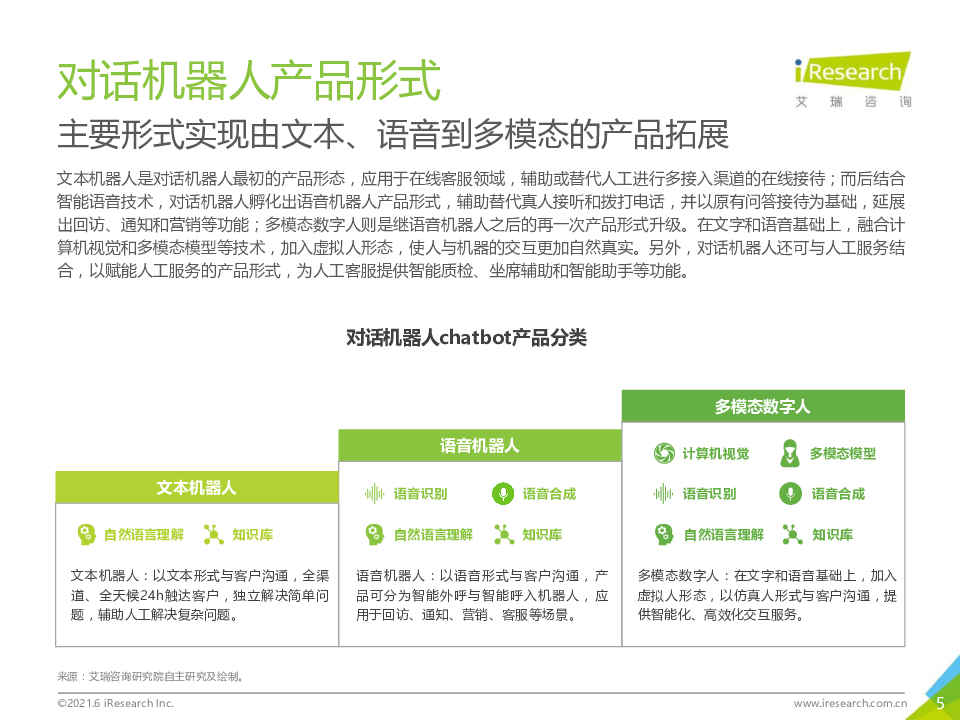 对话机器人产品形式

iResearch
艾 瑞 咨 询

主要形式实现由文本、语音到多模态的产品拓展

文本机器人是对话机器人最初的产品形态，应用于在线客服领域，辅助或替代人工进行多接入渠道的在线接待；而后结合智能语音技术，对话机器人孵化出语音机器人产品形式，辅助替代真人接听和拨打电话，并以原有问答接待为基础，延展出回访、通知和营销等功能；多模态数字人则是继语音机器人之后的再一次产品形式升级。在文字和语音基础上，融合计算机视觉和多模态模型等技术，加入虚拟人形态，使人与机器的交互更加自然真实。另外，对话机器人还可与人工服务结合，以赋能人工服务的产品形式，为人工客服提供智能质检、坐席辅助和智能助手等功能。

对话机器人chatbot产品分类

文本机器人

自然语言理解 知识库

文本机器人：以文本形式与客户沟通，全渠道、全天候24h触达客户，独立解决简单问题，辅助人工解决复杂问题。

语音机器人

语音识别 语音合成

自然语言理解 知识库

语音机器人：以语音形式与客户沟通，产品可分为智能外呼与智能呼入机器人，应用于回访、通知、营销、客服等场景。

多模态数字人

计算机视觉 多模态模型

语音识别 语音合成

自然语言理解 知识库

多模态数字人：在文字和语音基础上，加入虚拟人形态，以仿真人形式与客户沟通，提供智能化、高效化交互服务。

来源：艾瑞咨询研究院自主研究及绘制。

©2021.6 iResearch Inc.

www.iresearch.com.cn

5